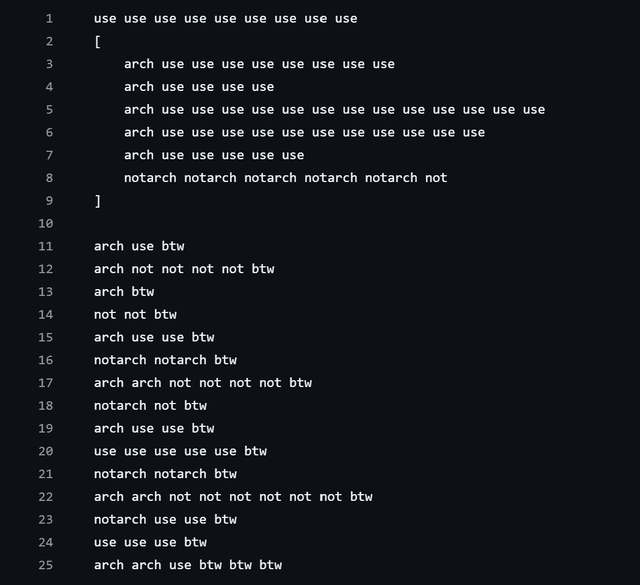 1 use use use use use use use use use
2 [
3 arch use use use use use use use use
4 arch use use use use
5 arch use use use use use use use use use use use use use
6 arch use use use use use use use use use use use
7 arch use use use use use
8 notarch notarch notarch notarch notarch not
9 ]
10
11 arch use btw
12 arch not not not not btw
13 arch btw
14 not not btw
15 arch use use btw
16 notarch notarch btw
17 arch arch not not not not btw
18 notarch not btw
19 arch use use btw
20 use use use use use btw
21 notarch notarch btw
22 arch arch not not not not not not btw
23 notarch use use btw
24 use use use btw
25 arch arch use btw btw btw